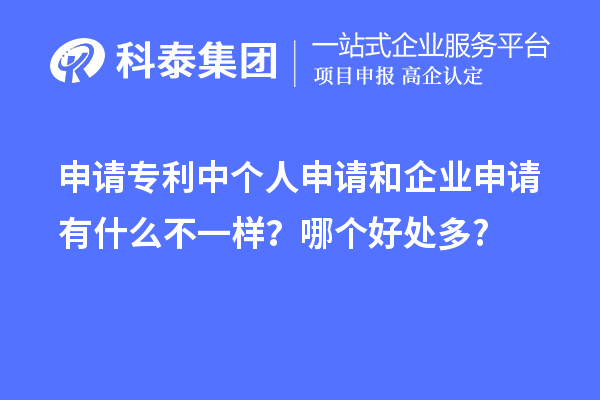 科泰集团
一站式企业服务平台
项目申报 高企认定

申请专利中个人申请和企业申请有什么不一样？哪个好处多?